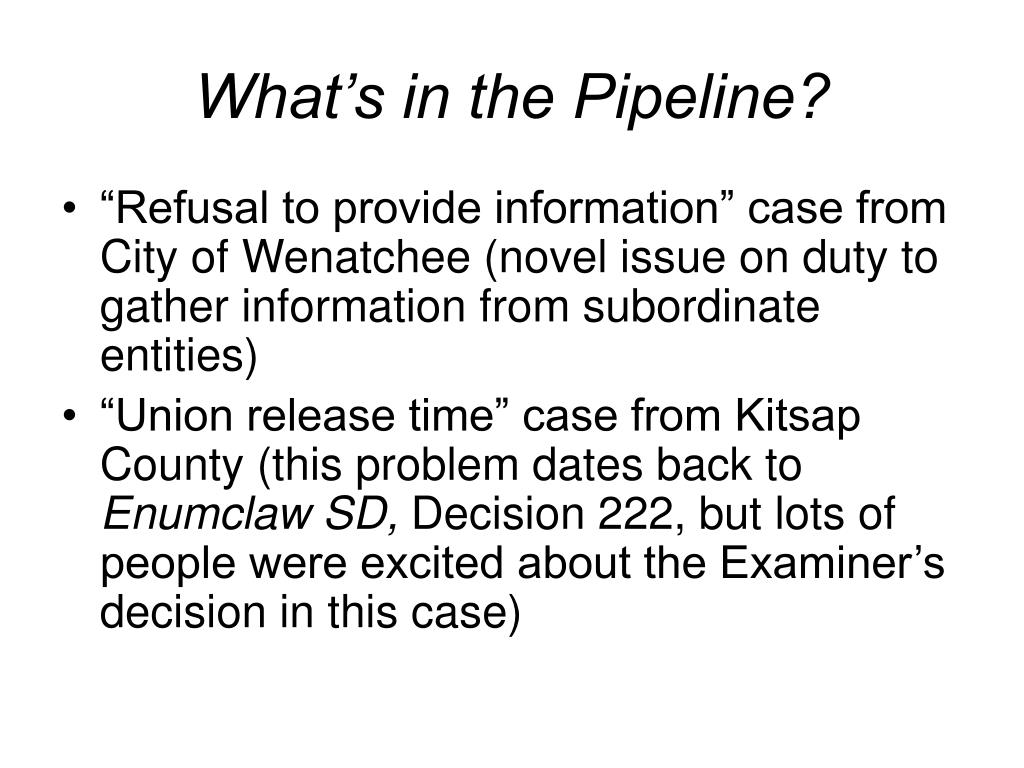 What’s in the Pipeline?

• “Refusal to provide information” case from City of Wenatchee (novel issue on duty to gather information from subordinate entities)
• “Union release time” case from Kitsap County (this problem dates back to Enumclaw SD, Decision 222, but lots of people were excited about the Examiner’s decision in this case)